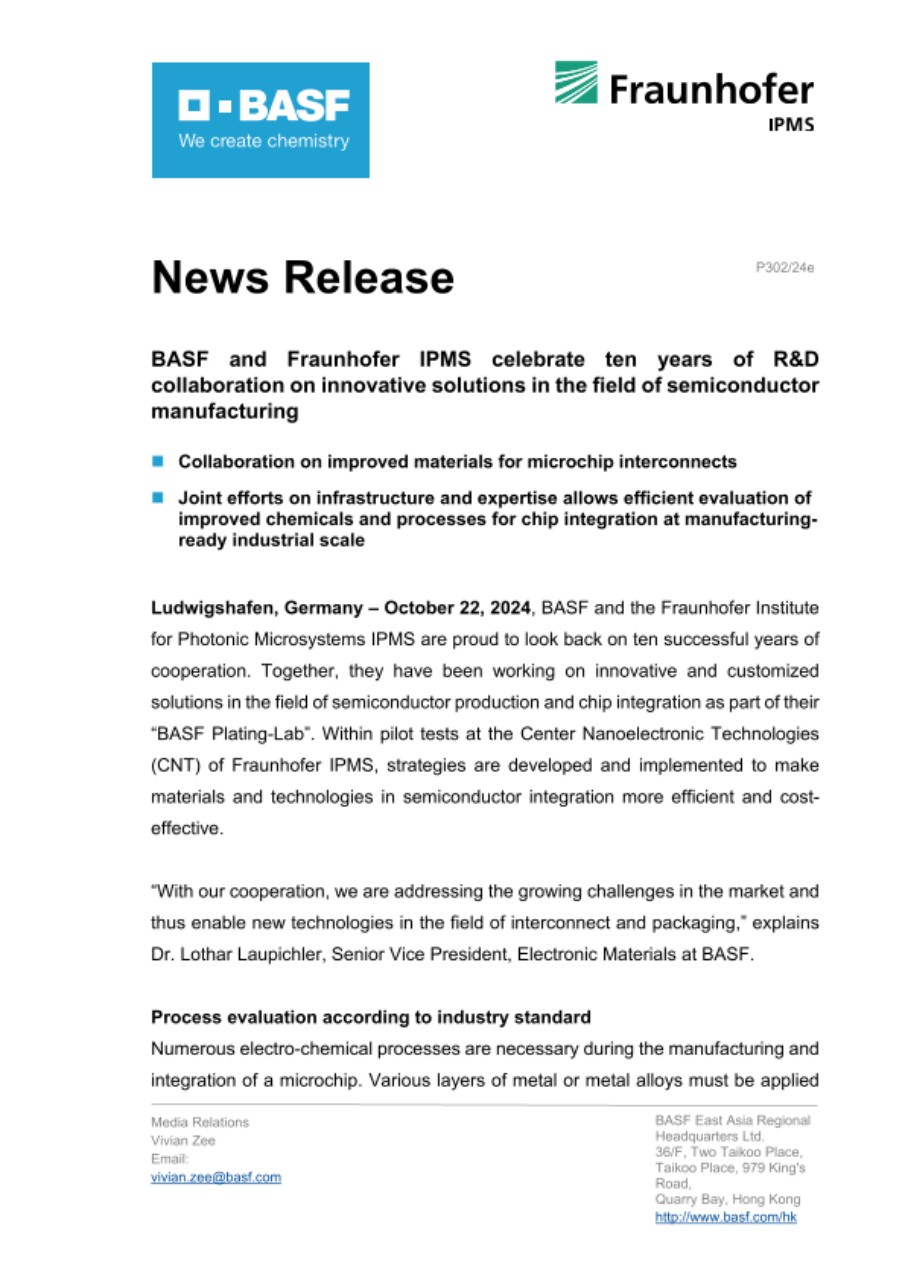 BASF
We create chemistry

Fraunhofer
IPMS

News Release

P302/24e

BASF and Fraunhofer IPMS celebrate ten years of R&D collaboration on innovative solutions in the field of semiconductor manufacturing

Collaboration on improved materials for microchip interconnects

Joint efforts on infrastructure and expertise allows efficient evaluation of improved chemicals and processes for chip integration at manufacturing-ready industrial scale

Ludwigshafen, Germany – October 22, 2024, BASF and the Fraunhofer Institute for Photonic Microsystems IPMS are proud to look back on ten successful years of cooperation. Together, they have been working on innovative and customized solutions in the field of semiconductor production and chip integration as part of their "BASF Plating-Lab". Within pilot tests at the Center Nanoelectronic Technologies (CNT) of Fraunhofer IPMS, strategies are developed and implemented to make materials and technologies in semiconductor integration more efficient and cost-effective.

"With our cooperation, we are addressing the growing challenges in the market and thus enable new technologies in the field of interconnect and packaging," explains Dr. Lothar Laupichler, Senior Vice President, Electronic Materials at BASF.

Process evaluation according to industry standard
Numerous electro-chemical processes are necessary during the manufacturing and integration of a microchip. Various layers of metal or metal alloys must be applied

Media Relations
Vivian Zee
Email:
vivian.zee@basf.com

BASF East Asia Regional Headquarters Ltd.
36/F, Two Taikoo Place, Taikoo Place, 979 King's Road,
Quarry Bay, Hong Kong
http://www.basf.com/hk